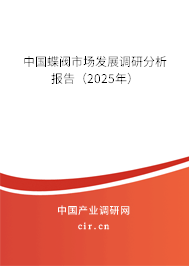 中国蝶阀市场发展调研分析报告（2025年）

中国产业调研网

cir.cn